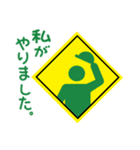 私が
やりました。